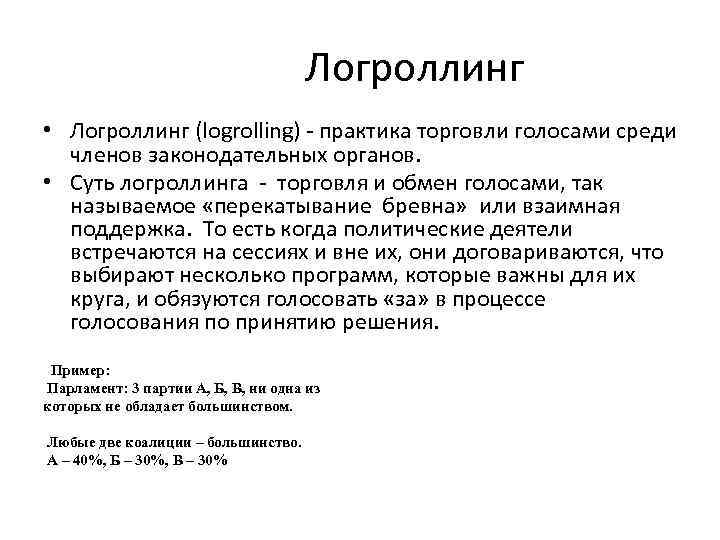 Логроллинг

• Логроллинг (logrolling) - практика торговли голосами среди членов законодательных органов.

• Суть логроллинга - торговля и обмен голосами, так называемое «перекатывание бревна» или взаимная поддержка. То есть когда политические деятели встречаются на сессиях и вне их, они договариваются, что выбирают несколько программ, которые важны для их круга, и обязуются голосовать «за» в процессе голосования по принятию решения.

Пример:
Парламент: 3 партии А, Б, В, ни одна из которых не обладает большинством.

Любые две коалиции – большинство.
А – 40%, Б – 30%, В – 30%